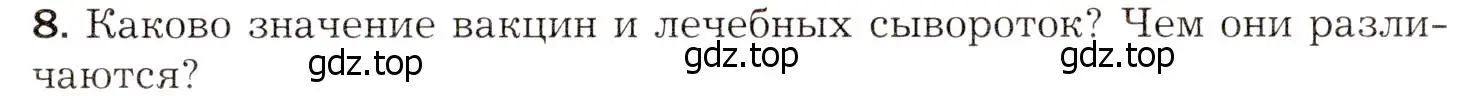 8. Каково значение вакцин и лечебных сывороток? Чем они различаются?

gdz.top gdz.top gdz.top